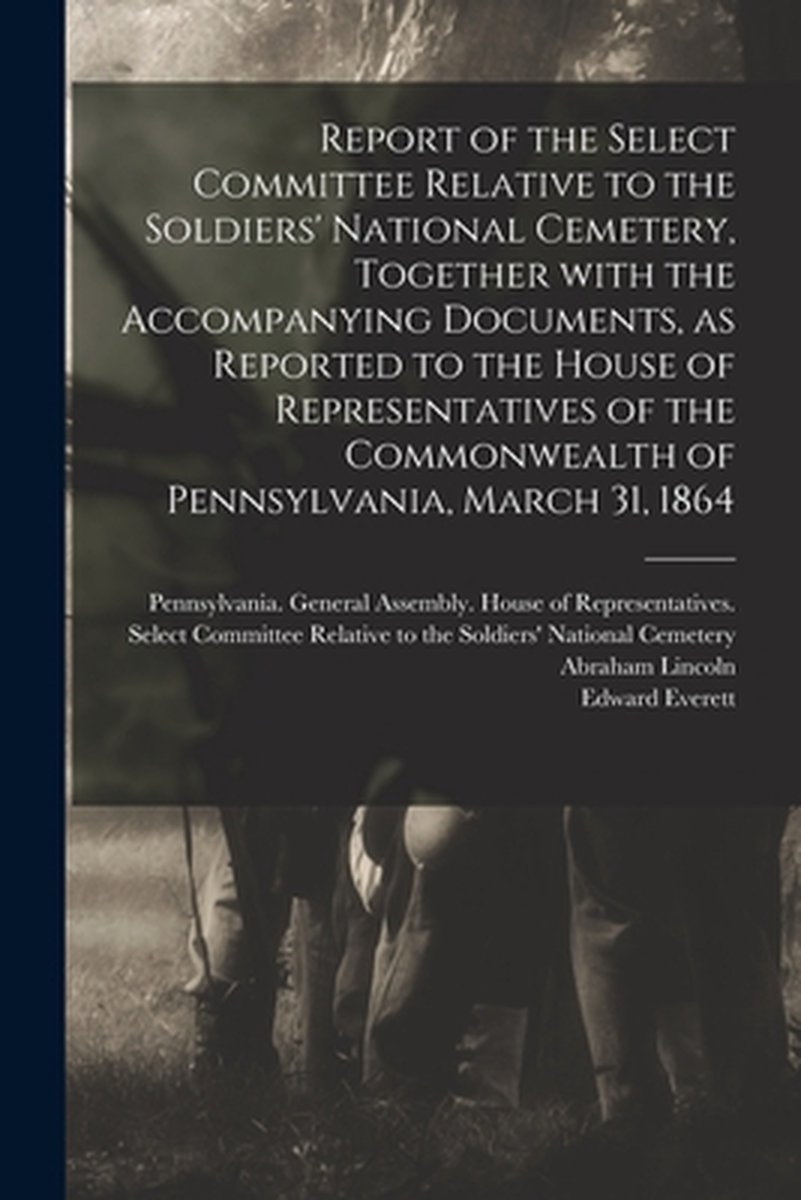 Report of the Select Committee Relative to the Soldiers' National Cemetery, Together with the Accompanying Documents, as Reported to the House of Representatives of the Commonwealth of Pennsylvania, March 31, 1864

Pennsylvania. General Assembly. House of Representatives. Select Committee Relative to the Soldiers' National Cemetery
Abraham Lincoln
Edward Everett